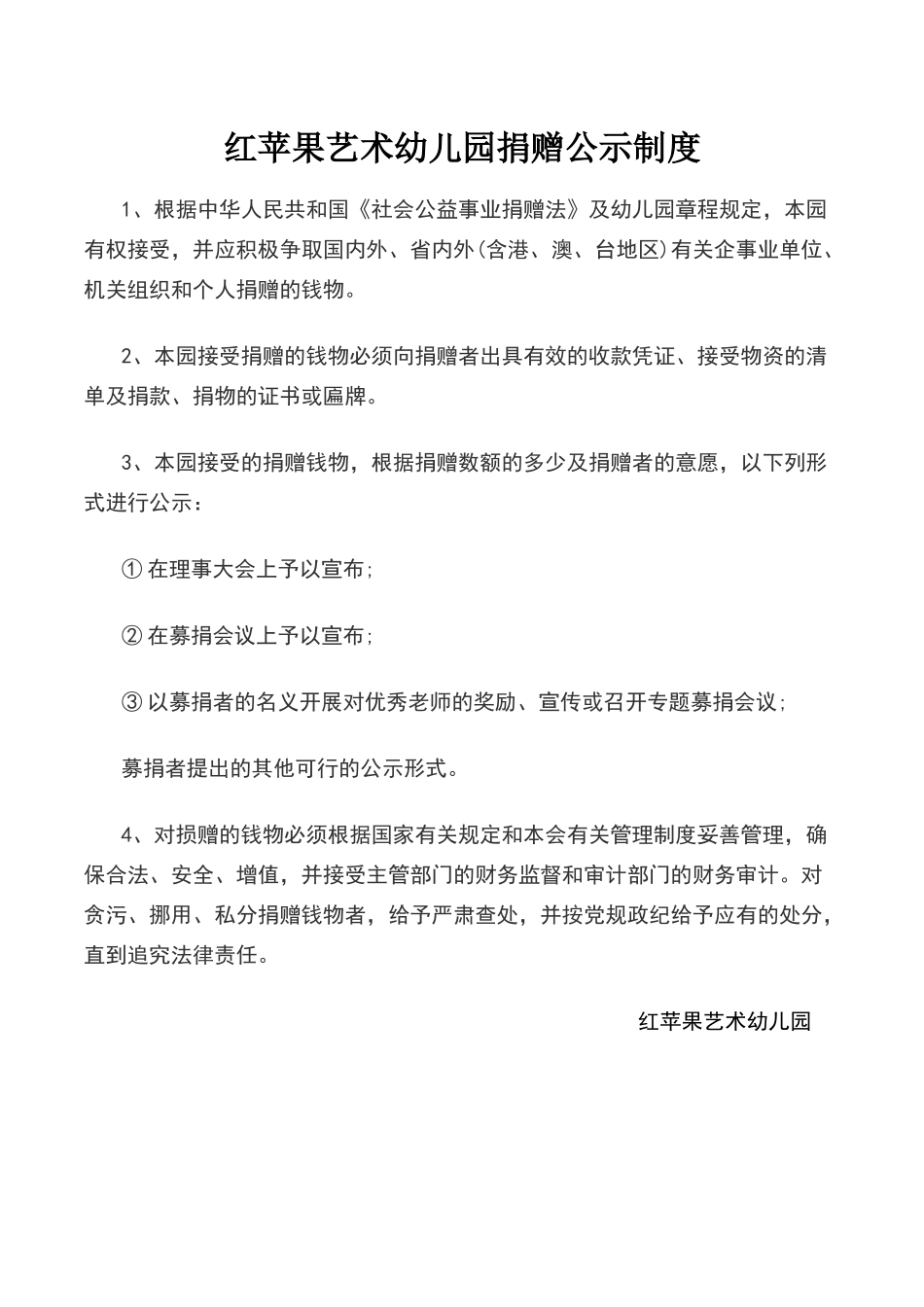 红苹果艺术幼儿园捐赠公示制度

1、根据中华人民共和国《社会公益事业捐赠法》及幼儿园章程规定，本园有权接受，并应积极争取国内外、省内外(含港、澳、台地区)有关企事业单位、机关组织和个人捐赠的钱物。

2、本园接受捐赠的钱物必须向捐赠者出具有效的收款凭证、接受物资的清单及捐款、捐物的证书或匾牌。

3、本园接受的捐赠钱物，根据捐赠数额的多少及捐赠者的意愿，以下列形式进行公示：

① 在理事大会上予以宣布；

② 在募捐会议上予以宣布；

③ 以募捐者的名义开展对优秀老师的奖励、宣传或召开专题募捐会议；

募捐者提出的其他可行的公示形式。

4、对损赠的钱物必须根据国家有关规定和本会有关管理制度妥善管理，确保合法、安全、增值，并接受主管部门的财务监督和审计部门的财务审计。对贪污、挪用、私分捐赠钱物者，给予严肃查处，并按党规政纪给予应有的处分，直到追究法律责任。

红苹果艺术幼儿园